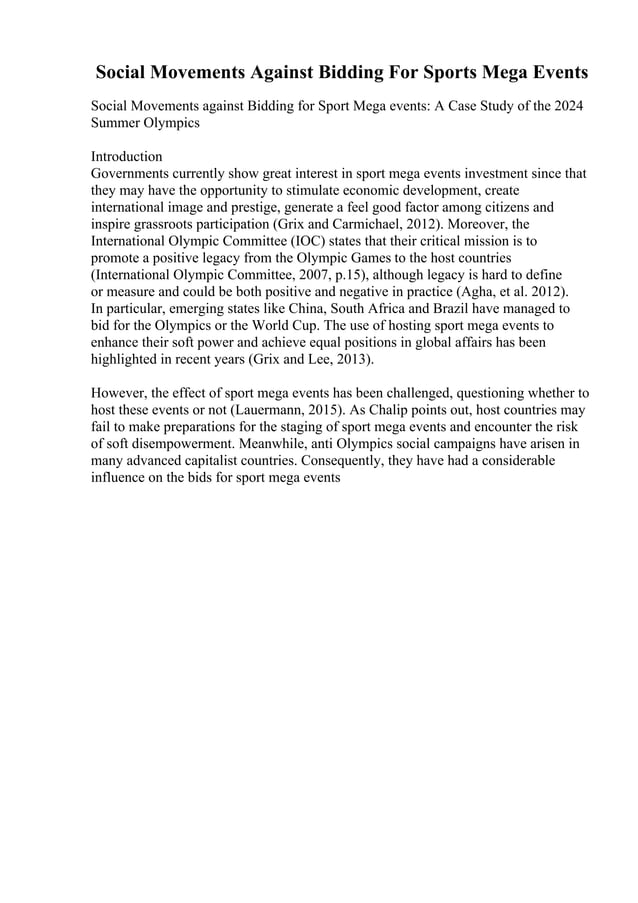 Social Movements Against Bidding For Sports Mega Events

Social Movements against Bidding for Sport Mega events: A Case Study of the 2024 Summer Olympics

Introduction
Governments currently show great interest in sport mega events investment since that they may have the opportunity to stimulate economic development, create international image and prestige, generate a feel good factor among citizens and inspire grassroots participation (Grix and Carmichael, 2012). Moreover, the International Olympic Committee (IOC) states that their critical mission is to promote a positive legacy from the Olympic Games to the host countries (International Olympic Committee, 2007, p.15), although legacy is hard to define or measure and could be both positive and negative in practice (Agha, et al. 2012). In particular, emerging states like China, South Africa and Brazil have managed to bid for the Olympics or the World Cup. The use of hosting sport mega events to enhance their soft power and achieve equal positions in global affairs has been highlighted in recent years (Grix and Lee, 2013).

However, the effect of sport mega events has been challenged, questioning whether to host these events or not (Lauermann, 2015). As Chalip points out, host countries may fail to make preparations for the staging of sport mega events and encounter the risk of soft disempowerment. Meanwhile, anti Olympics social campaigns have arisen in many advanced capitalist countries. Consequently, they have had a considerable influence on the bids for sport mega events